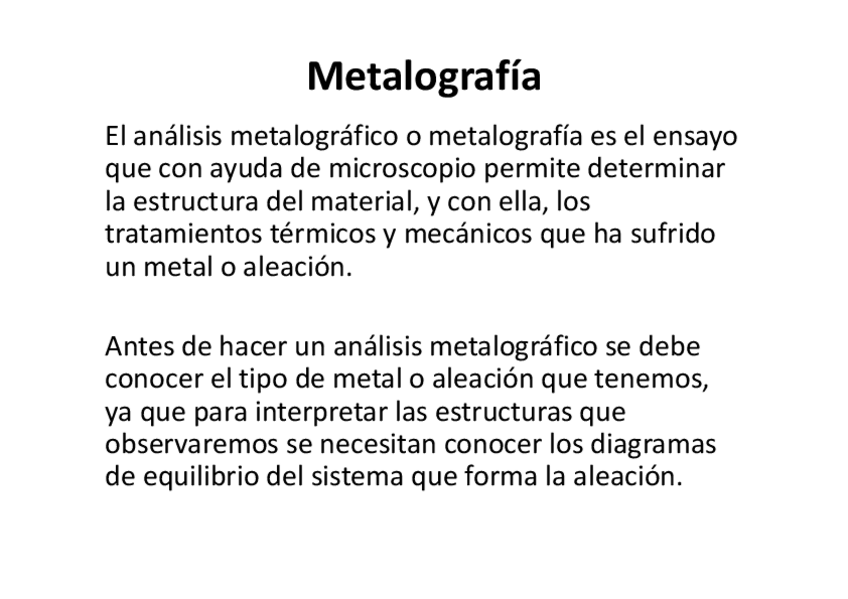 Metalografía

El análisis metalográfico o metalografía es el ensayo que con ayuda de microscopio permite determinar la estructura del material, y con ella, los tratamientos térmicos y mecánicos que ha sufrido un metal o aleación.

Antes de hacer un análisis metalográfico se debe conocer el tipo de metal o aleación que tenemos, ya que para interpretar las estructuras que observaremos se necesitan conocer los diagramas de equilibrio del sistema que forma la aleación.